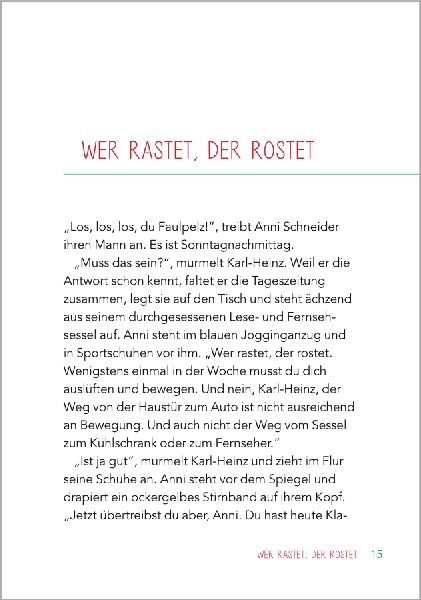 WER RASTET, DER ROSTET

„Los, los, los, du Faulpelz!“, treibt Anni Schneider ihren Mann an. Es ist Sonntagnachmittag.

„Muss das sein?“, murmelt Karl-Heinz. Weil er die Antwort schon kennt, faltet er die Tageszeitung zusammen, legt sie auf den Tisch und steht ächzend aus seinem durchgesessenen Lese- und Fernsehsessel auf. Anni steht im blauen Jogginganzug und in Sportschuhen vor ihm. „Wer rastet, der rostet. Wenigstens einmal in der Woche musst du dich auslüften und bewegen. Und nein, Karl-Heinz, der Weg von der Haustür zum Auto ist nicht ausreichend an Bewegung. Und auch nicht der Weg vom Sessel zum Kühlschrank oder zum Fernseher.“

„Ist ja gut“, murmelt Karl-Heinz und zieht im Flur seine Schuhe an. Anni steht vor dem Spiegel und drapiert ein ockergelbes Stirnband auf ihrem Kopf. „Jetzt übertreibst du aber, Anni. Du hast heute Kla-

WER RASTET, DER ROSTET 15